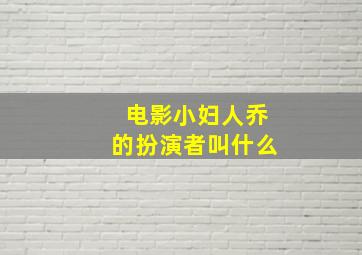 电影小妇人乔
的扮演者叫什么